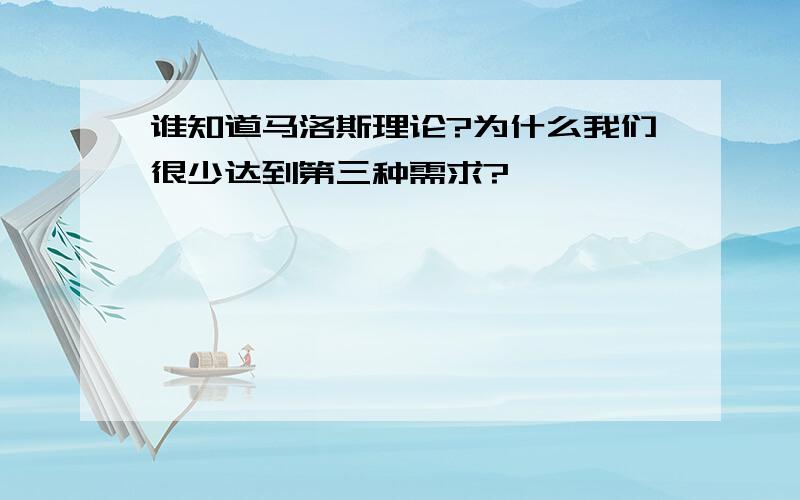 谁知道马洛斯理论?为什么我们很少达到第三种需求?